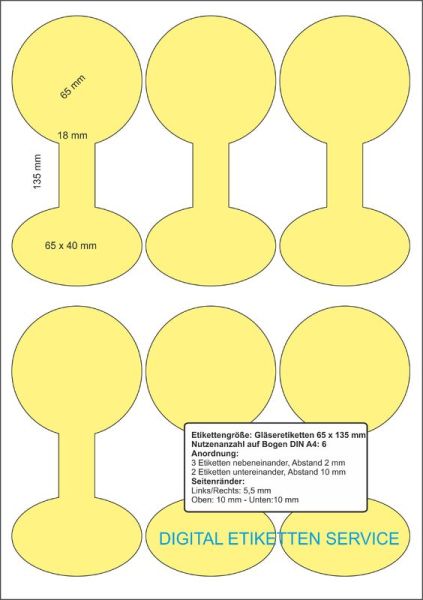 65 mm

18 mm

135 mm

65 x 40 mm

Etikettengröße: Gläseretiketten 65 x 135 mm
Nutzenanzahl auf Bogen DIN A4: 6
Anordnung:
3 Etiketten nebeneinander, Abstand 2 mm
2 Etiketten untereinander, Abstand 10 mm
Seitenränder:
Links/Rechts: 5,5 mm
Oben: 10 mm - Unten:10 mm

DIGITAL ETIKETTEN SERVICE